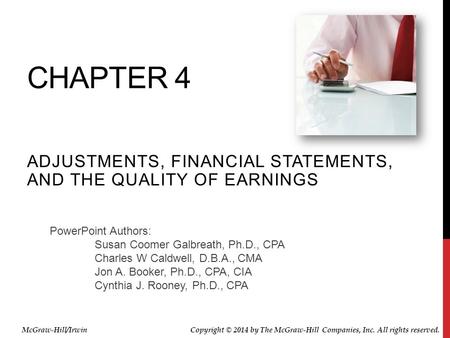 CHAPTER 4

ADJUSTMENTS, FINANCIAL STATEMENTS, AND THE QUALITY OF EARNINGS

PowerPoint Authors:
Susan Coomer Galbreath, Ph.D., CPA
Charles W Caldwell, D.B.A., CMA
Jon A. Booker, Ph.D., CPA, CIA
Cynthia J. Rooney, Ph.D., CPA

McGraw-Hill/Irwin

Copyright © 2014 by The McGraw-Hill Companies, Inc. All rights reserved.